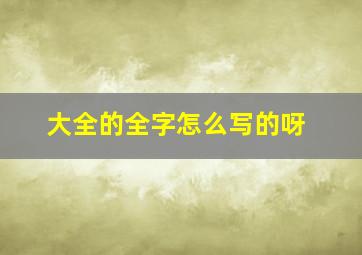 大全的全字怎么写的呀